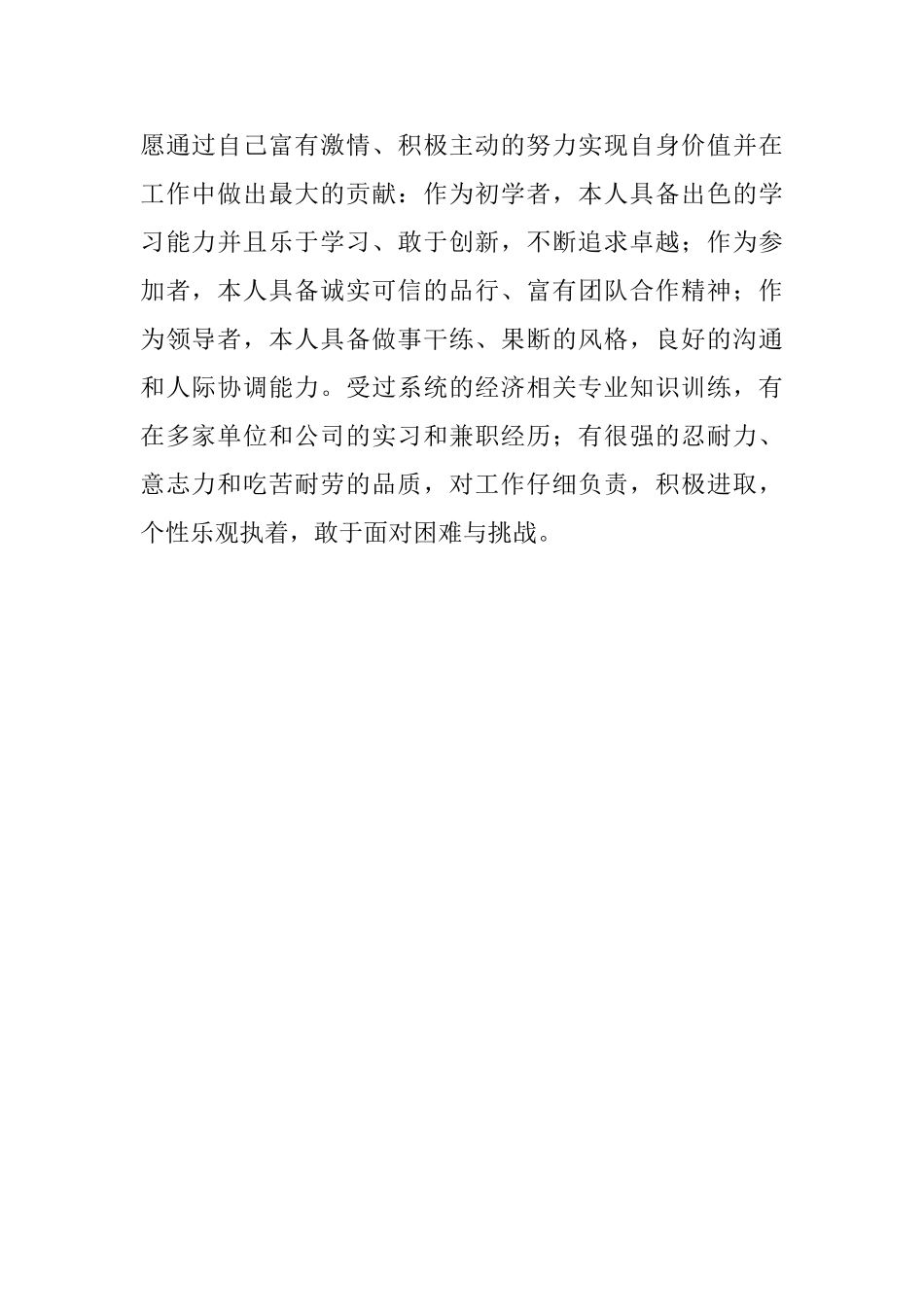 愿通过自己富有激情、积极主动的努力实现自身价值并在工作中做出最大的贡献：作为初学者，本人具备出色的学习能力并且乐于学习、敢于创新，不断追求卓越；作为参加者，本人具备诚实可信的品行、富有团队合作精神；作为领导者，本人具备做事干练、果断的风格，良好的沟通和人际协调能力。受过系统的经济相关专业知识训练，有在多家单位和公司的实习和兼职经历；有很强的忍耐力、意志力和吃苦耐劳的品质，对工作仔细负责，积极进取，个性乐观执着，敢于面对困难与挑战。